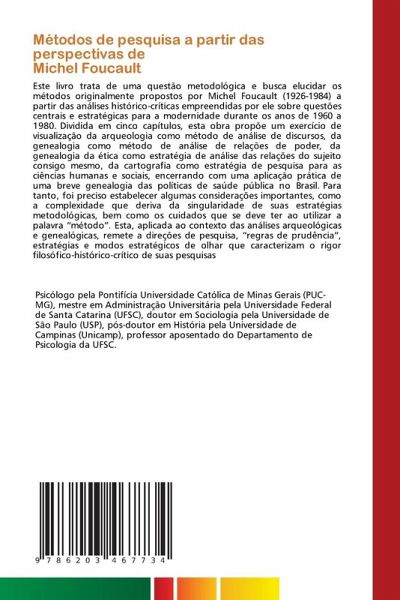 Métodos de pesquisa a partir das perspectivas de Michel Foucault

Este livro trata de uma questão metodológica e busca elucidar os métodos originalmente propostos por Michel Foucault (1926-1984) a partir das análises histórico-críticas empreendidas por ele sobre questões centrais e estratégicas para a modernidade durante os anos de 1960 a 1980. Dividida em cinco capítulos, esta obra propõe um exercício de visualização da arqueologia como método de análise de discursos, da genealogia como método de análise de relações de poder, da genealogia da ética como estratégia de análise das relações do sujeito consigo mesmo, da cartografia como estratégia de pesquisa para as ciências humanas e sociais, encerrando com uma aplicação prática de uma breve genealogia das políticas de saúde pública no Brasil. Para tanto, foi preciso estabelecer algumas considerações importantes, como a complexidade que deriva da singularidade de suas estratégias metodológicas, bem como os cuidados que se deve ter ao utilizar a palavra "método". Esta, aplicada ao contexto das análises arqueológicas e genealógicas, remete a direções de pesquisa, "regras de prudência", estratégias e modos estratégicos de olhar que caracterizam o rigor filosófico-histórico-crítico de suas pesquisas

Psicólogo pela Pontifícia Universidade Católica de Minas Gerais (PUC-MG), mestre em Administração Universitária pela Universidade Federal de Santa Catarina (UFSC), doutor em Sociologia pela Universidade de São Paulo (USP), pós-doutor em História pela Universidade de Campinas (Unicamp), professor aposentado do Departamento de Psicologia da UFSC.

9 786203 467734